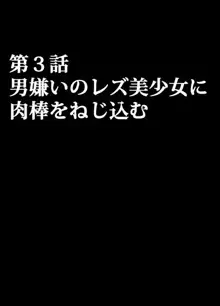 第３話
男嫌いのレズ美少女に
肉棒をねじ込む